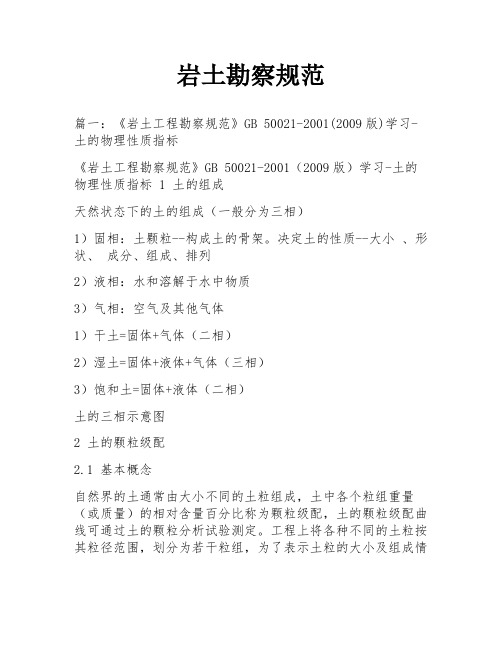 岩土勘察规范

篇一：《岩土工程勘察规范》GB 50021-2001(2009版)学习-土的物理性质指标

《岩土工程勘察规范》GB 50021-2001（2009版）学习-土的物理性质指标 1 土的组成

天然状态下的土的组成（一般分为三相）

1）固相：土颗粒--构成土的骨架。决定土的性质--大小 、形状、 成分、组成、排列

2）液相：水和溶解于水中物质

3）气相：空气及其他气体

1）干土=固体+气体（二相）

2）湿土=固体+液体+气体（三相）

3）饱和土=固体+液体（二相）

土的三相示意图

2 土的颗粒级配

2.1 基本概念

自然界的土通常由大小不同的土粒组成，土中各个粒组重量（或质量）的相对含量百分比称为颗粒级配，土的颗粒级配曲线可通过土的颗粒分析试验测定。工程上将各种不同的土粒按其粒径范围，划分为若干粒组，为了表示土粒的大小及组成情